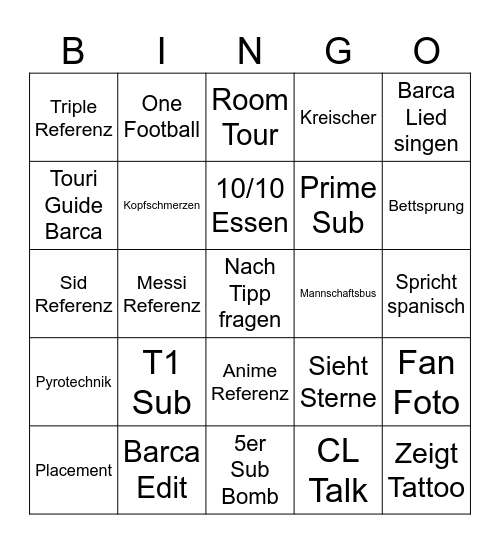 | B | I | N | G | O |
|---|---|---|---|---|
| Triple Referenz | One Football | Room Tour | Kreischer | Barca Lied singen |
| Touri Guide Barca | Kopfschmerzen | 10/10 Essen | Prime Sub | Bettsprung |
| Sid Referenz | Messi Referenz | Nach Tipp fragen | Mannschaftsbus | Spricht spanisch |
| Pyrotechnik | T1 Sub | Anime Referenz | Sieht Sterne | Fan Foto |
| Placement | Barca Edit | 5er Sub Bomb | CL Talk | Zeigt Tattoo |